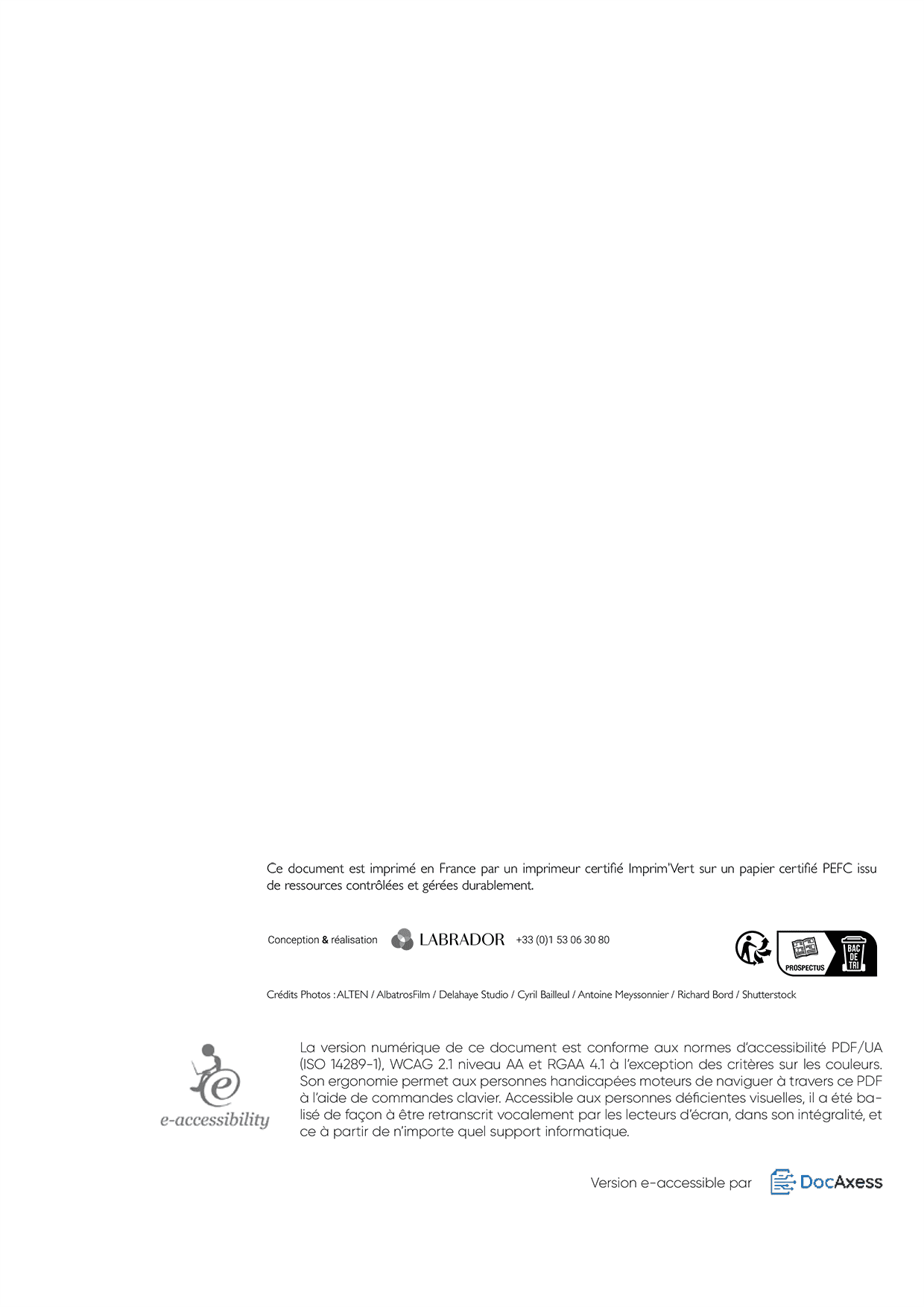 Ce document est imprimé en France par un imprimeur certifié Imprim'Vert sur un papier certifié PEFC issu de ressources contrôlées et gérées durablement.

Conception & réalisation LABRADOR +33 (0)1 53 06 30 80

PROSPECTUS BAC DE TRI

Crédits Photos : ALTEN / AlbatrosFilm / Delahaye Studio / Cyril Bailleul / Antoine Meyssonnier / Richard Bord / Shutterstock

e-accessibility

La version numérique de ce document est conforme aux normes d'accessibilité PDF/UA (ISO 14289-1), WCAG 2.1 niveau AA et RGAA 4.1 à l'exception des critères sur les couleurs. Son ergonomie permet aux personnes handicapées moteurs de naviguer à travers ce PDF à l'aide de commandes clavier. Accessible aux personnes déficientes visuelles, il a été balisé de façon à être retranscrit vocalement par les lecteurs d'écran, dans son intégralité, et ce à partir de n'importe quel support informatique.

Version e-accessible par DocAxess